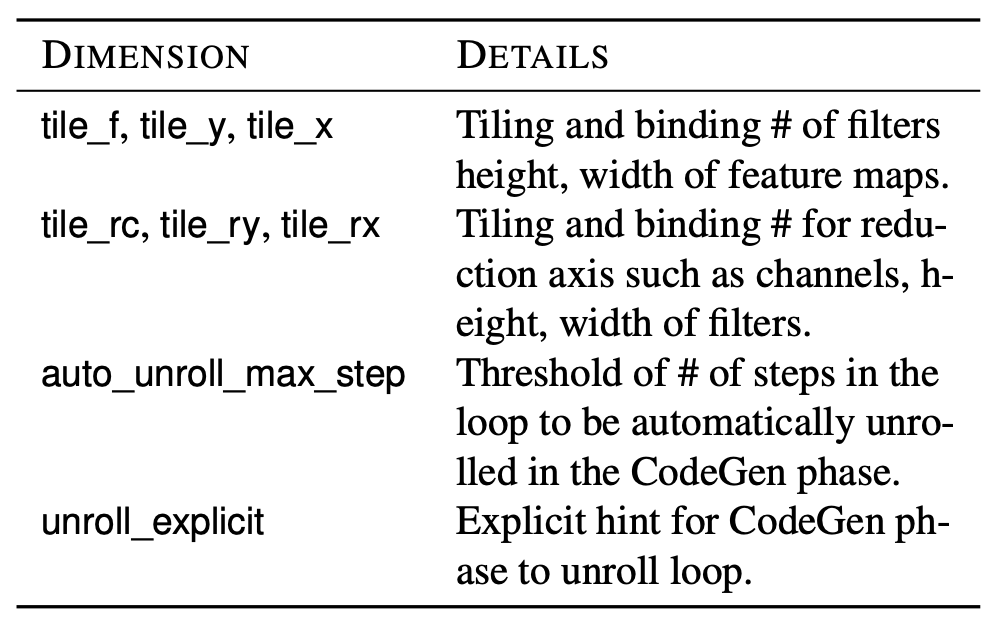 | DIMENSION | DETAILS |
|---|---|
| tile_f, tile_y, tile_x | Tiling and binding # of filters height, width of feature maps. |
| tile_rc, tile_ry, tile_rx | Tiling and binding # for reduction axis such as channels, height, width of filters. |
| auto_unroll_max_step | Threshold of # of steps in the loop to be automatically unrolled in the CodeGen phase. |
| unroll_explicit | Explicit hint for CodeGen phase to unroll loop. |